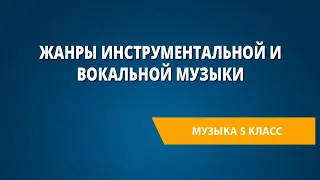 ЖАНРЫ ИНСТРУМЕНТАЛЬНОЙ И ВОКАЛЬНОЙ МУЗЫКИ

МУЗЫКА 5 КЛАСС